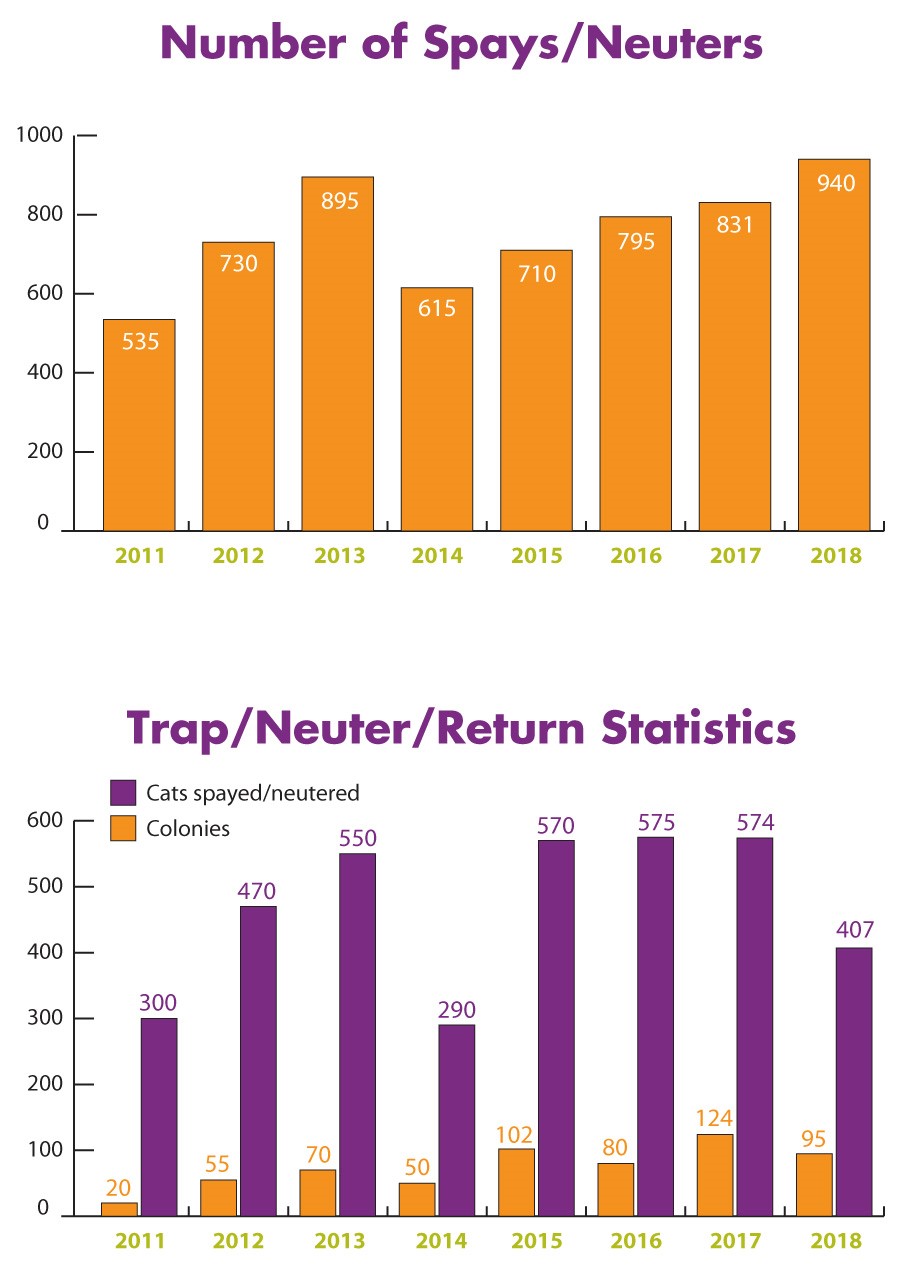 Number of Spays/Neuters

1000
800
600
400
200
0

535
730
895
615
710
795
831
940

2011
2012
2013
2014
2015
2016
2017
2018

Trap/Neuter/Return Statistics

Cats spayed/neutered
Colonies

600
500
400
300
200
100
0

20
300
55
470
70
550
50
290
102
570
80
575
124
574
95
407

2011
2012
2013
2014
2015
2016
2017
2018